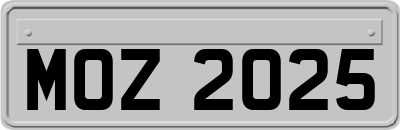 MOZ 2025